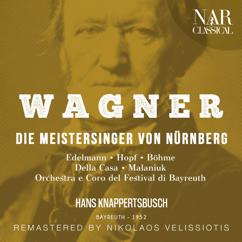 NAR CLASSICAL

WAGNER

DIE MEISTERSINGER VON NÜRNBERG

Edelmann • Hopf • Böhme
Della Casa • Malaniuk
Orchestra e Coro del Festival di Bayreuth

HANS KNAPPERTSBUSCH

BAYREUTH - 1952

REMASTERED BY NIKOLAOS VELISSIOTIS